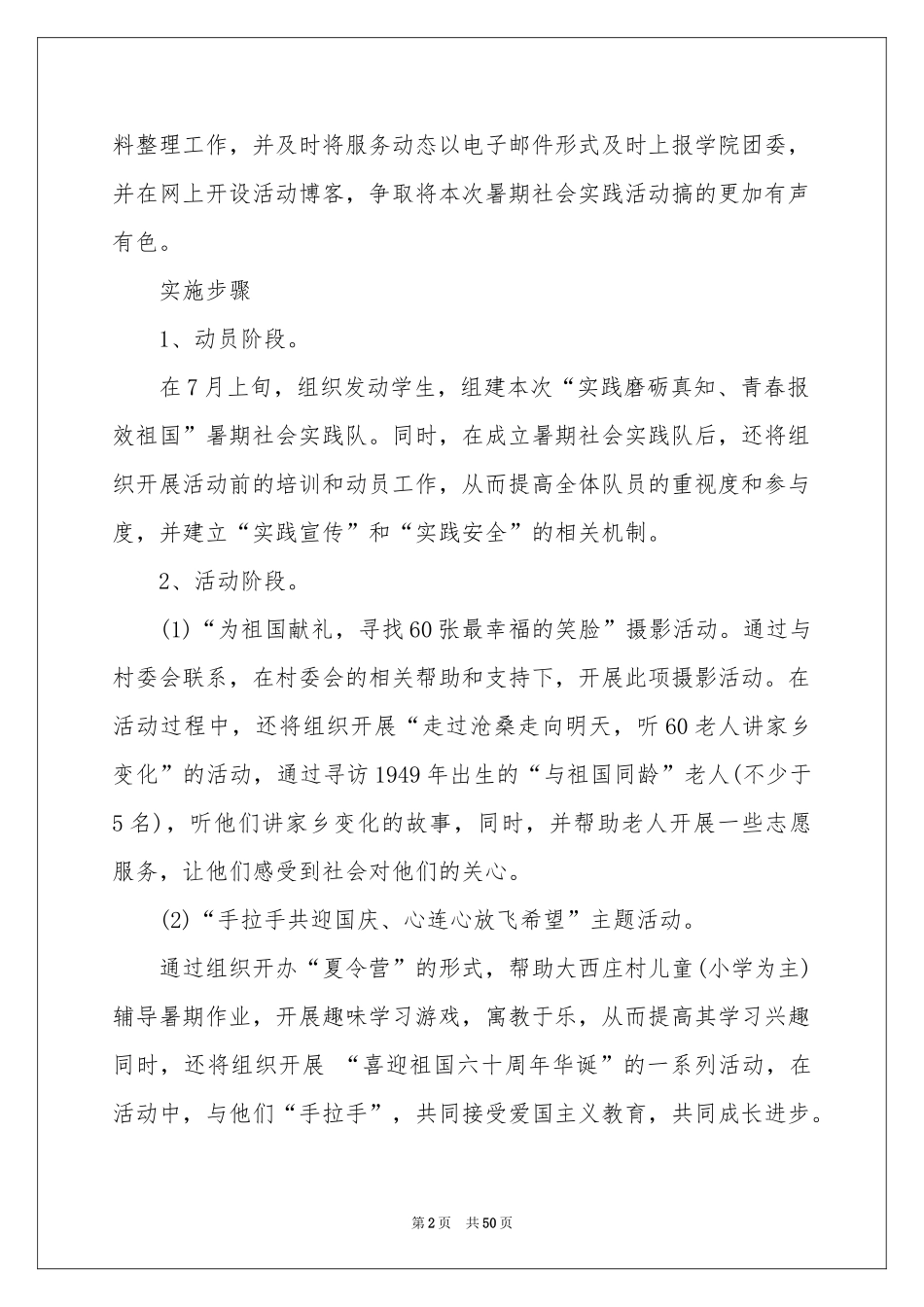 料整理工作，并及时将服务动态以电子邮件形式及时上报学院团委，并在网上开设活动博客，争取将本次暑期社会实践活动搞的更加有声有色。

实施步骤

1、动员阶段。

在7月上旬，组织发动学生，组建本次“实践磨砺真知、青春报效祖国”暑期社会实践队。同时，在成立暑期社会实践队后，还将组织开展活动前的培训和动员工作，从而提高全体队员的重视度和参与度，并建立“实践宣传”和“实践安全”的相关机制。

2、活动阶段。

(1)“为祖国献礼，寻找60张最幸福的笑脸”摄影活动。通过与村委会联系，在村委会的相关帮助和支持下，开展此项摄影活动。在活动过程中，还将组织开展“走过沧桑走向明天，听60老人讲家乡变化”的活动，通过寻访1949年出生的“与祖国同龄”老人(不少于5名)，听他们讲家乡变化的故事，同时，并帮助老人开展一些志愿服务，让他们感受到社会对他们的关心。

(2)“手拉手共迎国庆、心连心放飞希望”主题活动。

通过组织开办“夏令营”的形式，帮助大西庄村儿童(小学为主)辅导暑期作业，开展趣味学习游戏，寓教于乐，从而提高其学习兴趣同时，还将组织开展 “喜迎祖国六十周年华诞”的一系列活动，在活动中，与他们“手拉手”，共同接受爱国主义教育，共同成长进步。

第2页 共50页